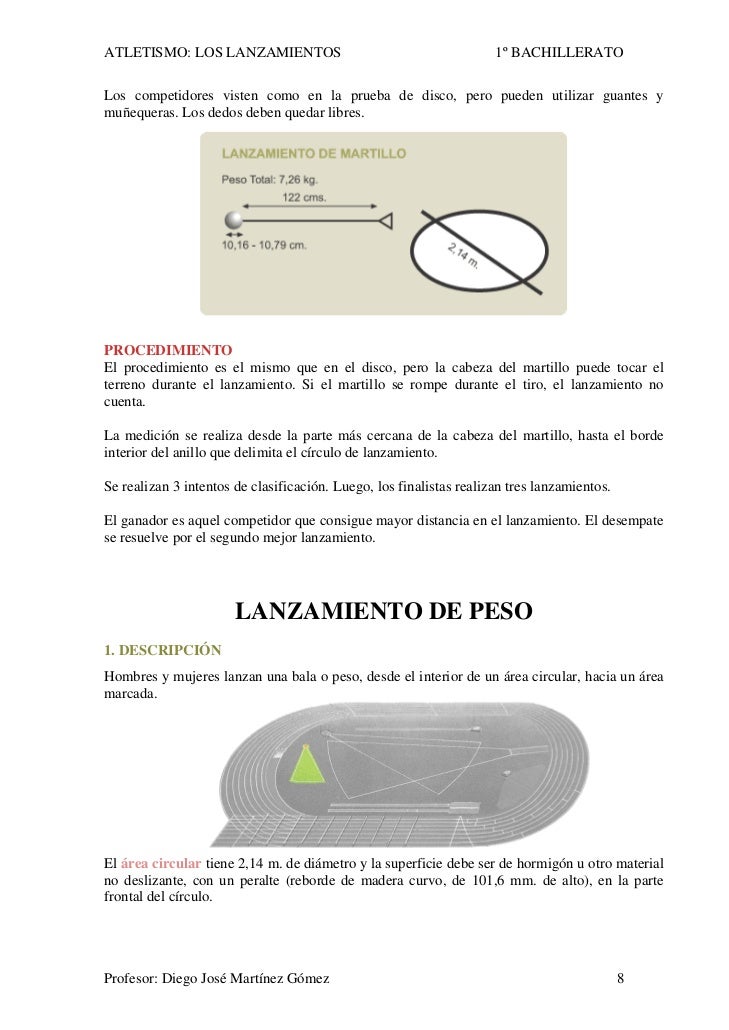 ATLETISMO: LOS LANZAMIENTOS 1º BACHILLERATO

Los competidores visten como en la prueba de disco, pero pueden utilizar guantes y muñequeras. Los dedos deben quedar libres.

LANZAMIENTO DE MARTILLO
Peso Total: 7,26 kg.
122 cms.
10,16 - 10,79 cm.
2,14 m.

PROCEDIMIENTO
El procedimiento es el mismo que en el disco, pero la cabeza del martillo puede tocar el terreno durante el lanzamiento. Si el martillo se rompe durante el tiro, el lanzamiento no cuenta.

La medición se realiza desde la parte más cercana de la cabeza del martillo, hasta el borde interior del anillo que delimita el círculo de lanzamiento.

Se realizan 3 intentos de clasificación. Luego, los finalistas realizan tres lanzamientos.

El ganador es aquel competidor que consigue mayor distancia en el lanzamiento. El desempate se resuelve por el segundo mejor lanzamiento.

LANZAMIENTO DE PESO

1. DESCRIPCIÓN
Hombres y mujeres lanzan una bala o peso, desde el interior de un área circular, hacia un área marcada.

El área circular tiene 2,14 m. de diámetro y la superficie debe ser de hormigón u otro material no deslizante, con un peralte (reborde de madera curvo, de 101,6 mm. de alto), en la parte frontal del círculo.

Profesor: Diego José Martínez Gómez 8